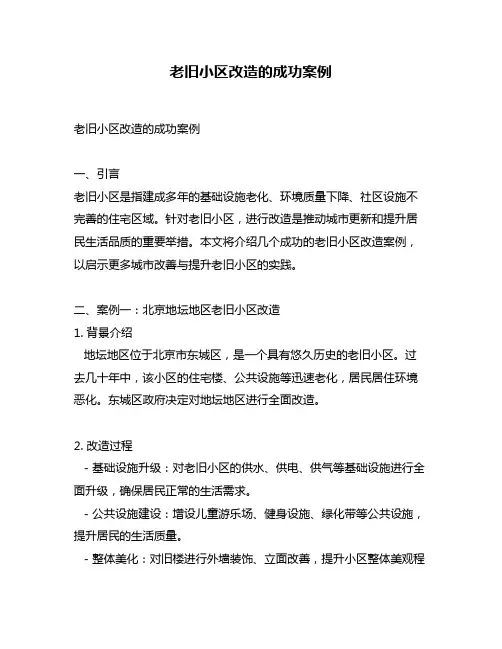 老旧小区改造的成功案例

老旧小区改造的成功案例

一、引言
老旧小区是指建成多年的基础设施老化、环境质量下降、社区设施不完善的住宅区域。针对老旧小区，进行改造是推动城市更新和提升居民生活品质的重要举措。本文将介绍几个成功的老旧小区改造案例，以启示更多城市改善与提升老旧小区的实践。

二、案例一：北京地坛地区老旧小区改造
1. 背景介绍
地坛地区位于北京市东城区，是一个具有悠久历史的老旧小区。过去几十年中，该小区的住宅楼、公共设施等迅速老化，居民居住环境恶化。东城区政府决定对地坛地区进行全面改造。

2. 改造过程
- 基础设施升级：对老旧小区的供水、供电、供气等基础设施进行全面升级，确保居民正常的生活需求。
- 公共设施建设：增设儿童游乐场、健身设施、绿化带等公共设施，提升居民的生活质量。
- 整体美化：对旧楼进行外墙装饰、立面改善，提升小区整体美观程